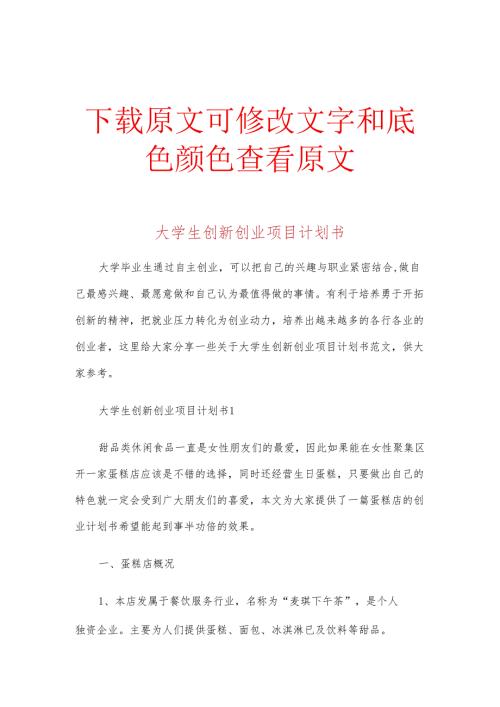 下载原文可修改文字和底色颜色查看原文

大学生创新创业项目计划书

大学毕业生通过自主创业，可以把自己的兴趣与职业紧密结合,做自己最感兴趣、最愿意做和自己认为最值得做的事情。有利于培养勇于开拓创新的精神，把就业压力转化为创业动力，培养出越来越多的各行各业的创业者，这里给大家分享一些关于大学生创新创业项目计划书范文，供大家参考。

大学生创新创业项目计划书1

甜品类休闲食品一直是女性朋友们的最爱，因此如果能在女性聚集区开一家蛋糕店应该是不错的选择，同时还经营生日蛋糕，只要做出自己的特色就一定会受到广大朋友们的喜爱，本文为大家提供了一篇蛋糕店的创业计划书希望能起到事半功倍的效果。

一、蛋糕店概况

1、本店发属于餐饮服务行业，名称为“麦琪下午茶”，是个人独资企业。主要为人们提供蛋糕、面包、冰淇淋已及饮料等甜品。